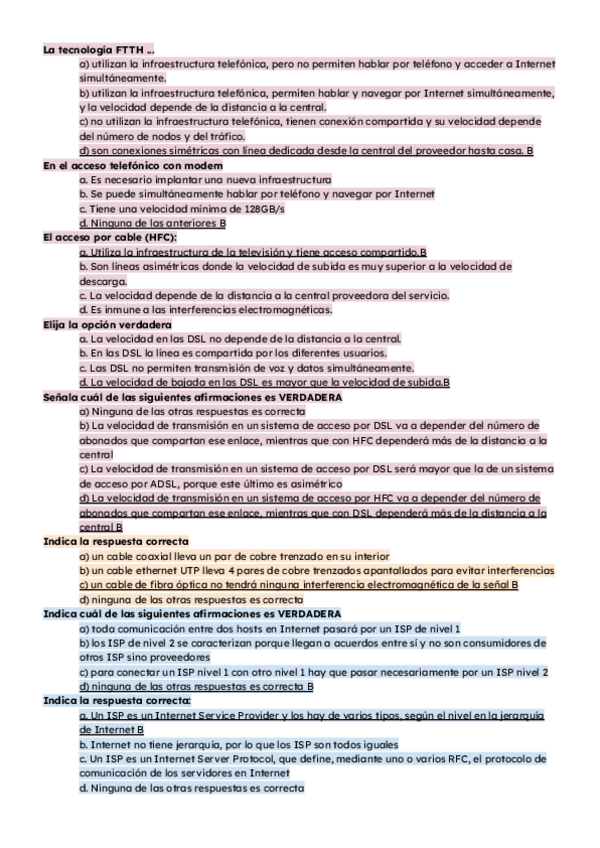 La tecnología FTTH …
a) utilizan la infraestructura telefónica, pero no permiten hablar por teléfono y acceder a Internet simultáneamente.
b) utilizan la infraestructura telefónica, permiten hablar y navegar por Internet simultáneamente, y la velocidad depende de la distancia a la central.
c) no utilizan la infraestructura telefónica, tienen conexión compartida y su velocidad depende del número de nodos y del tráfico.
d) son conexiones simétricas con línea dedicada desde la central del proveedor hasta casa. B

En el acceso telefónico con modem
a. Es necesario implantar una nueva infraestructura
b. Se puede simultáneamente hablar por teléfono y navegar por Internet
c. Tiene una velocidad mínima de 128GB/s
d. Ninguna de las anteriores B

El acceso por cable (HFC):
a. Utiliza la infraestructura de la televisión y tiene acceso compartido.B
b. Son líneas asimétricas donde la velocidad de subida es muy superior a la velocidad de descarga.
c. La velocidad depende de la distancia a la central proveedora del servicio.
d. Es inmune a las interferencias electromagnéticas.

Elija la opción verdadera
a. La velocidad en las DSL no depende de la distancia a la central.
b. En las DSL la línea es compartida por los diferentes usuarios.
c. Las DSL no permiten transmisión de voz y datos simultáneamente.
d. La velocidad de bajada en las DSL es mayor que la velocidad de subida.B

Señala cuál de las siguientes afirmaciones es VERDADERA
a) Ninguna de las otras respuestas es correcta
b) La velocidad de transmisión en un sistema de acceso por DSL va a depender del número de abonados que compartan ese enlace, mientras que con HFC dependerá más de la distancia a la central
c) La velocidad de transmisión en un sistema de acceso por DSL será mayor que la de un sistema de acceso por ADSL, porque este último es asimétrico
d) La velocidad de transmisión en un sistema de acceso por HFC va a depender del número de abonados que compartan ese enlace, mientras que con DSL dependerá más de la distancia a la central B

Indica la respuesta correcta
a) un cable coaxial lleva un par de cobre trenzado en su interior
b) un cable ethernet UTP lleva 4 pares de cobre trenzados apantallados para evitar interferencias
c) un cable de fibra óptica no tendrá ninguna interferencia electromagnética de la señal B
d) ninguna de las otras respuestas es correcta

Indica cuál de las siguientes afirmaciones es VERDADERA
a) toda comunicación entre dos hosts en Internet pasará por un ISP de nivel 1
b) los ISP de nivel 2 se caracterizan porque llegan a acuerdos entre sí y no son consumidores de otros ISP sino proveedores
c) para conectar un ISP nivel 1 con otro nivel 1 hay que pasar necesariamente por un ISP nivel 2
d) ninguna de las otras respuestas es correcta B

Indica la respuesta correcta:
a. Un ISP es un Internet Service Provider y los hay de varios tipos, según el nivel en la jerarquía de Internet B
b. Internet no tiene jerarquía, por lo que los ISP son todos iguales
c. Un ISP es un Internet Server Protocol, que define, mediante uno o varios RFC, el protocolo de comunicación de los servidores en Internet
d. Ninguna de las otras respuestas es correcta